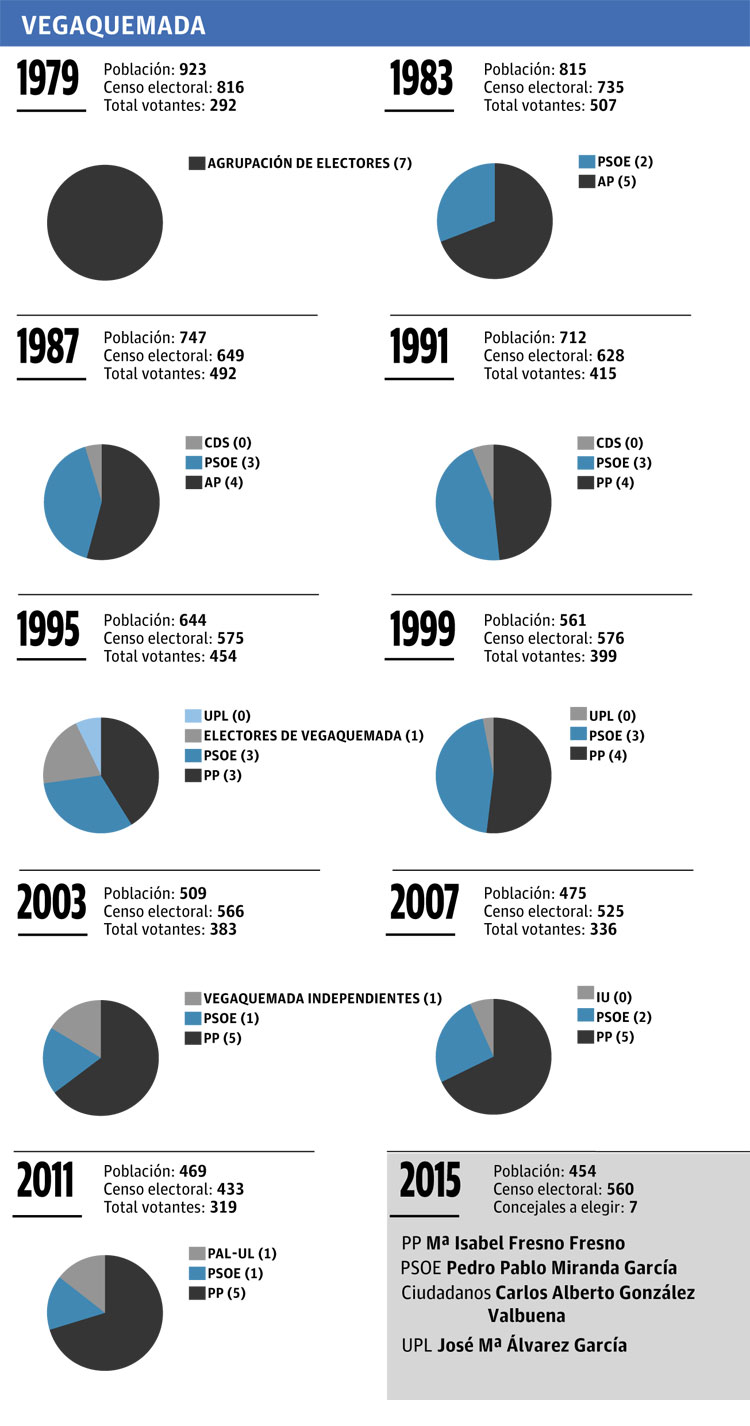 VEGAQUEMADA

1979
Población: 923
Censo electoral: 816
Total votantes: 292

AGRUPACIÓN DE ELECTORES (7)

1983
Población: 815
Censo electoral: 735
Total votantes: 507

PSOE (2)
AP (5)

1987
Población: 747
Censo electoral: 649
Total votantes: 492

CDS (0)
PSOE (3)
AP (4)

1991
Población: 712
Censo electoral: 628
Total votantes: 415

CDS (0)
PSOE (3)
PP (4)

1995
Población: 644
Censo electoral: 575
Total votantes: 454

UPL (0)
ELECTORES DE VEGAQUEMADA (1)
PSOE (3)
PP (3)

1999
Población: 561
Censo electoral: 576
Total votantes: 399

UPL (0)
PSOE (3)
PP (4)

2003
Población: 509
Censo electoral: 566
Total votantes: 383

VEGAQUEMADA INDEPENDIENTES (1)
PSOE (1)
PP (5)

2007
Población: 475
Censo electoral: 525
Total votantes: 336

IU (0)
PSOE (2)
PP (5)

2011
Población: 469
Censo electoral: 433
Total votantes: 319

PAL-UL (1)
PSOE (1)
PP (5)

2015
Población: 454
Censo electoral: 560
Concejales a elegir: 7

PP Mª Isabel Fresno Fresno
PSOE Pedro Pablo Miranda García
Ciudadanos Carlos Alberto González Valbuena
UPL José Mª Álvarez García